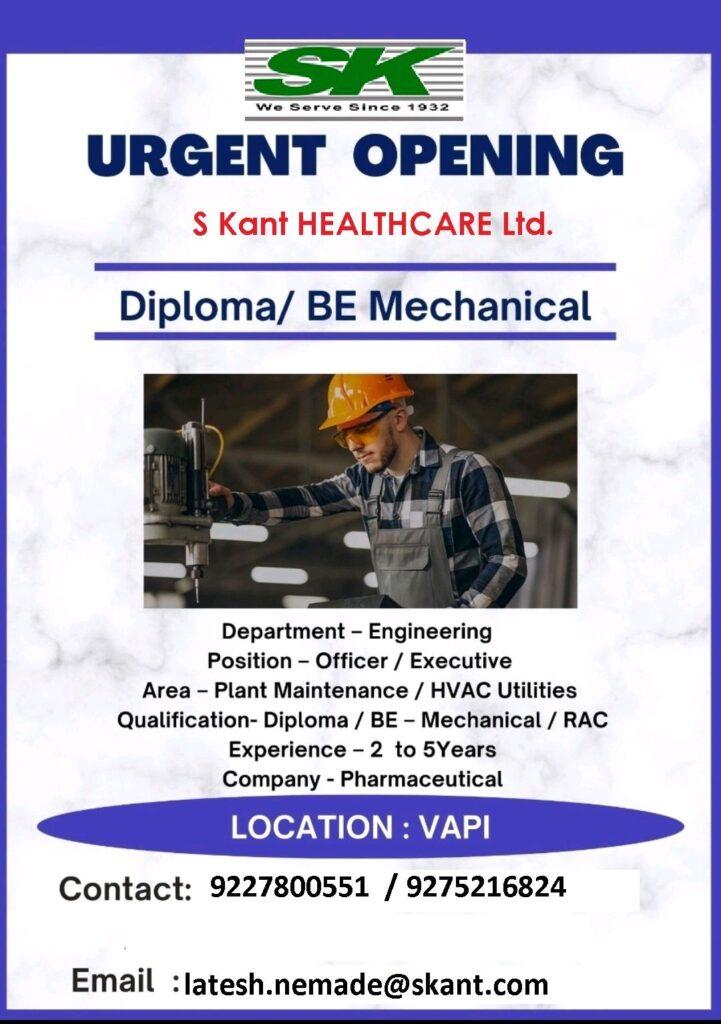 SK
We Serve Since 1932

URGENT OPENING

S Kant HEALTHCARE Ltd.

Diploma/ BE Mechanical

Department – Engineering
Position – Officer / Executive
Area – Plant Maintenance / HVAC Utilities
Qualification- Diploma / BE – Mechanical / RAC
Experience – 2 to 5Years
Company - Pharmaceutical

LOCATION : VAPI

Contact: 9227800551 / 9275216824

Email : latesh.nemade@skant.com